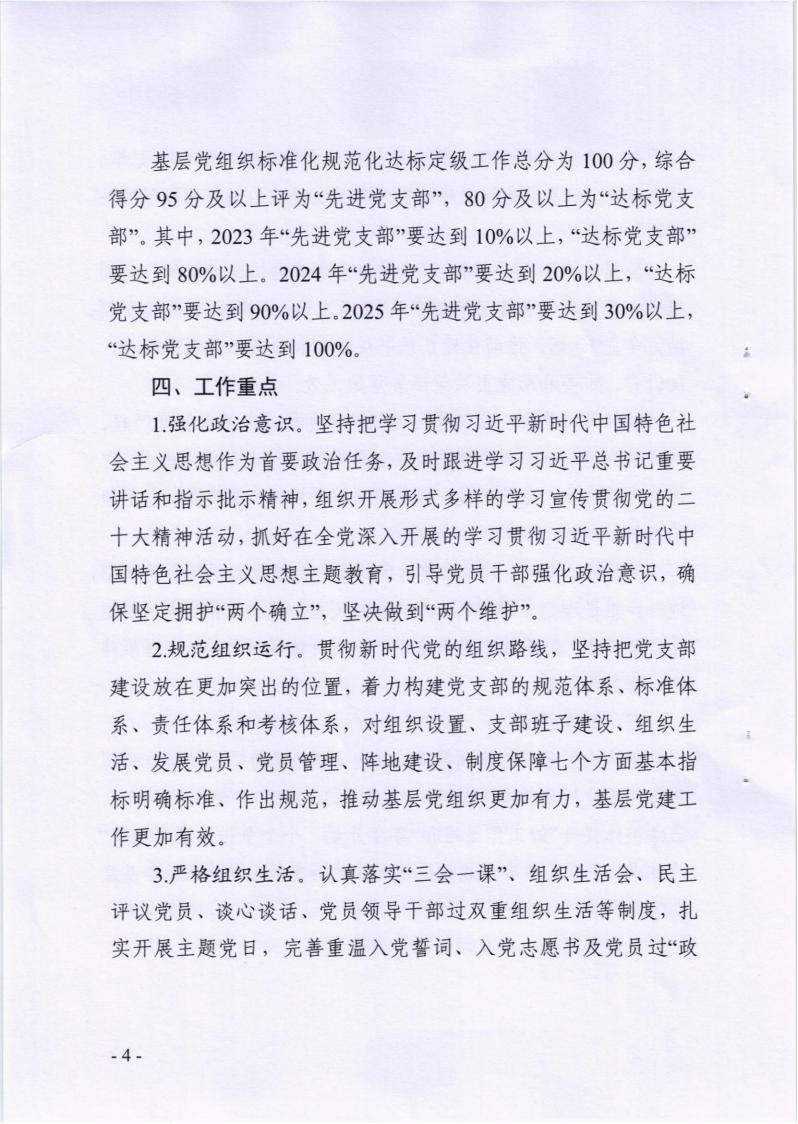 基层党组织标准化规范化达标定级工作总分为100分，综合得分95分及以上评为“先进党支部”，80分及以上为“达标党支部”。其中，2023年“先进党支部”要达到10%以上，“达标党支部”要达到80%以上。2024年“先进党支部”要达到20%以上，“达标党支部”要达到90%以上。2025年“先进党支部”要达到30%以上，“达标党支部”要达到100%。

四、工作重点

1.强化政治意识。坚持把学习贯彻习近平新时代中国特色社会主义思想作为首要政治任务，及时跟进学习习近平总书记重要讲话和指示批示精神，组织开展形式多样的学习宣传贯彻党的二十大精神活动，抓好在全党深入开展的学习贯彻习近平新时代中国特色社会主义思想主题教育，引导党员干部强化政治意识，确保坚定拥护“两个确立”，坚决做到“两个维护”。

2.规范组织运行。贯彻新时代党的组织路线，坚持把党支部建设放在更加突出的位置，着力构建党支部的规范体系、标准体系、责任体系和考核体系，对组织设置、支部班子建设、组织生活、发展党员、党员管理、阵地建设、制度保障七个方面基本指标明确标准、作出规范，推动基层党组织更加有力，基层党建工作更加有效。

3.严格组织生活。认真落实“三会一课”、组织生活会、民主评议党员、谈心谈话、党员领导干部过双重组织生活等制度，扎实开展主题党日，完善重温入党誓词、入党志愿书及党员过“政

- 4 -